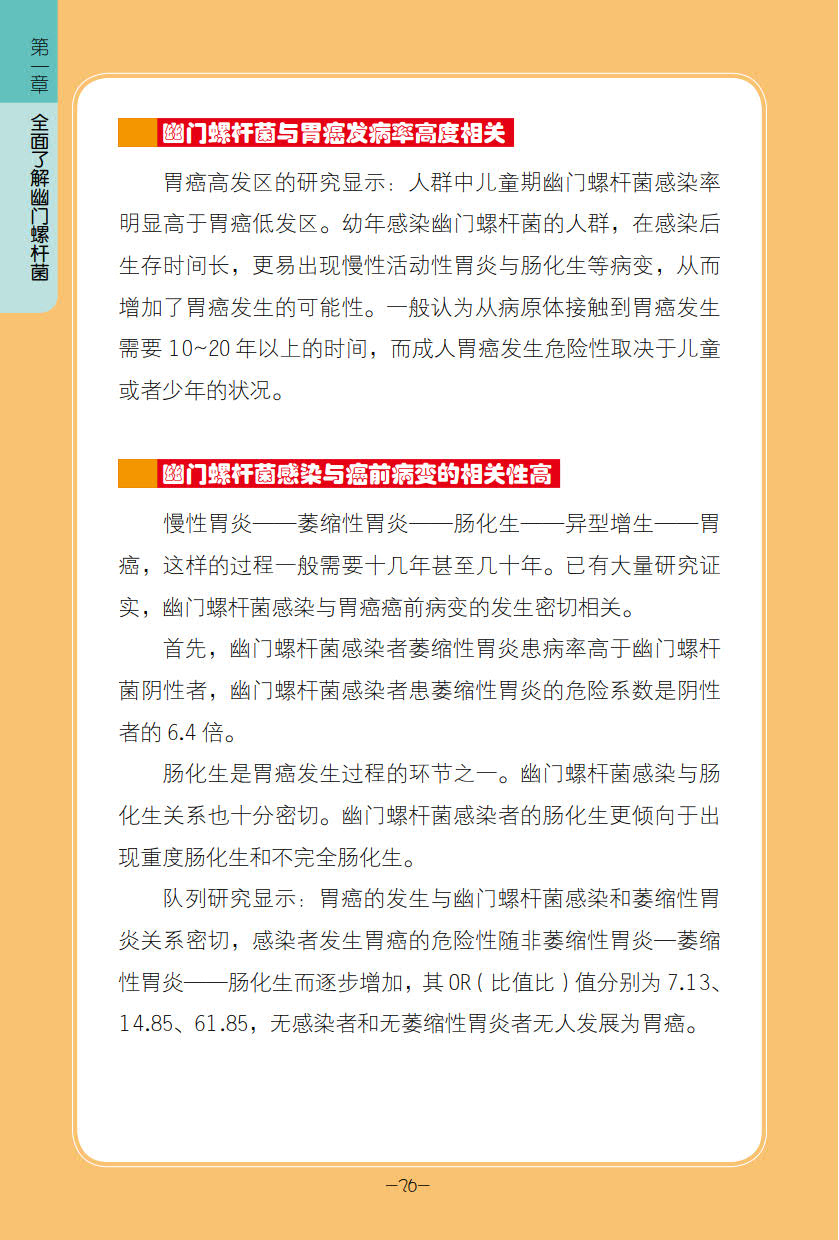 第一章 全面了解幽门螺杆菌

幽门螺杆菌与胃癌发病率高度相关

胃癌高发区的研究显示：人群中儿童期幽门螺杆菌感染率明显高于胃癌低发区。幼年感染幽门螺杆菌的人群，在感染后生存时间长，更易出现慢性活动性胃炎与肠化生等病变，从而增加了胃癌发生的可能性。一般认为从病原体接触到胃癌发生需要 10~20 年以上的时间，而成人胃癌发生危险性取决于儿童或者少年的状况。

幽门螺杆菌感染与癌前病变的相关性高

慢性胃炎——萎缩性胃炎——肠化生——异型增生——胃癌，这样的过程一般需要十几年甚至几十年。已有大量研究证实，幽门螺杆菌感染与胃癌癌前病变的发生密切相关。

首先，幽门螺杆菌感染者萎缩性胃炎患病率高于幽门螺杆菌阴性者，幽门螺杆菌感染者患萎缩性胃炎的危险系数是阴性者的 6.4 倍。

肠化生是胃癌发生过程的环节之一。幽门螺杆菌感染与肠化生关系也十分密切。幽门螺杆菌感染者的肠化生更倾向于出现重度肠化生和不完全肠化生。

队列研究显示：胃癌的发生与幽门螺杆菌感染和萎缩性胃炎关系密切，感染者发生胃癌的危险性随非萎缩性胃炎—萎缩性胃炎——肠化生而逐步增加，其 OR（比值比）值分别为 7.13、14.85、61.85，无感染者和无萎缩性胃炎者无人发展为胃癌。

—26—